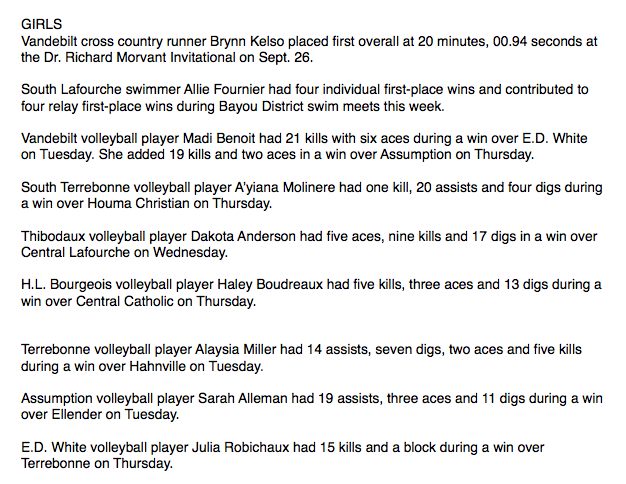 GIRLS
Vandebilt cross country runner Brynn Kelso placed first overall at 20 minutes, 00.94 seconds at the Dr. Richard Morvant Invitational on Sept. 26.

South Lafourche swimmer Allie Fournier had four individual first-place wins and contributed to four relay first-place wins during Bayou District swim meets this week.

Vandebilt volleyball player Madi Benoit had 21 kills with six aces during a win over E.D. White on Tuesday. She added 19 kills and two aces in a win over Assumption on Thursday.

South Terrebonne volleyball player A'yiana Molinere had one kill, 20 assists and four digs during a win over Houma Christian on Thursday.

Thibodaux volleyball player Dakota Anderson had five aces, nine kills and 17 digs in a win over Central Lafourche on Wednesday.

H.L. Bourgeois volleyball player Haley Boudreaux had five kills, three aces and 13 digs during a win over Central Catholic on Thursday.

Terrebonne volleyball player Alaysia Miller had 14 assists, seven digs, two aces and five kills during a win over Hahnville on Tuesday.

Assumption volleyball player Sarah Alleman had 19 assists, three aces and 11 digs during a win over Ellender on Tuesday.

E.D. White volleyball player Julia Robichaux had 15 kills and a block during a win over Terrebonne on Thursday.